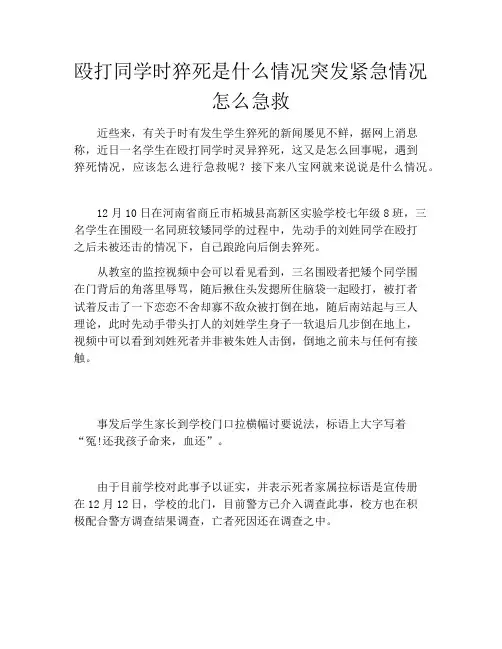 殴打同学时猝死是什么情况突发紧急情况怎么急救

近些来，有关于时有发生学生猝死的新闻屡见不鲜，据网上消息称，近日一名学生在殴打同学时灵异猝死，这又是怎么回事呢，遇到猝死情况，应该怎么进行急救呢？接下来八宝网就来说说是什么情况。

12月10日在河南省商丘市柘城县高新区实验学校七年级8班，三名学生在围殴一名同班较矮同学的过程中，先动手的刘姓同学在殴打之后未被还击的情况下，自己踉跄向后倒去猝死。

从教室的监控视频中会可以看见看到，三名围殴者把矮个同学围在门背后的角落里辱骂，随后揪住头发摁所住脑袋一起殴打，被打者试着反击了一下恋恋不舍却寡不敌众被打倒在地，随后南站起与三人理论，此时先动手带头打人的刘姓学生身子一软退后几步倒在地上，视频中可以看到刘姓死者并非被朱姓人击倒，倒地之前未与任何有接触。

事发后学生家长到学校门口拉横幅讨要说法，标语上大字写着“冤!还我孩子命来，血还”。

由于目前学校对此事予以证实，并表示死者家属拉标语是宣传册在12月12日，学校的北门，目前警方已介入调查此事，校方也在积极配合警方调查结果调查，亡者死因还在调查之中。